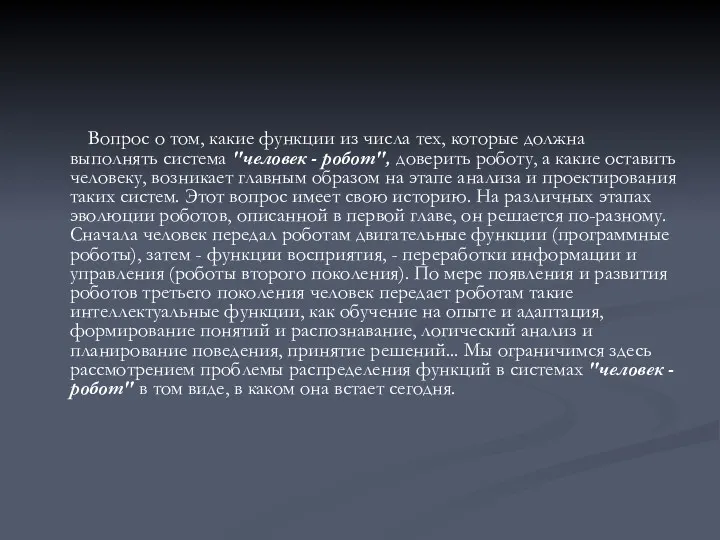 Вопрос о том, какие функции из числа тех, которые должна выполнять система "человек - робот", доверить роботу, а какие оставить человеку, возникает главным образом на этапе анализа и проектирования таких систем. Этот вопрос имеет свою историю. На различных этапах эволюции роботов, описанной в первой главе, он решается по-разному. Сначала человек передал роботам двигательные функции (программные роботы), затем - функции восприятия, - переработки информации и управления (роботы второго поколения). По мере появления и развития роботов третьего поколения человек передает роботам такие интеллектуальные функции, как обучение на опыте и адаптация, формирование понятий и распознавание, логический анализ и планирование поведения, принятие решений... Мы ограничимся здесь рассмотрением проблемы распределения функций в системах "человек - робот" в том виде, в каком она встает сегодня.